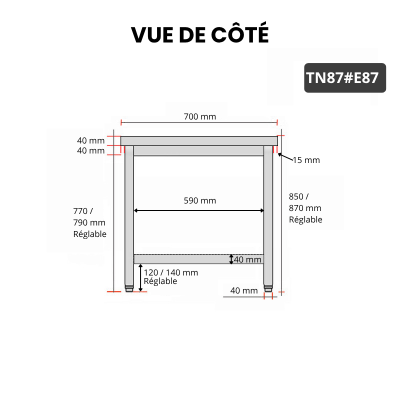 VUE DE CÔTÉ

TN87#E87

700 mm

40 mm
40 mm

15 mm

590 mm

770 /
790 mm
Réglable

850 /
870 mm
Réglable

40 mm

120 / 140 mm
Réglable

40 mm